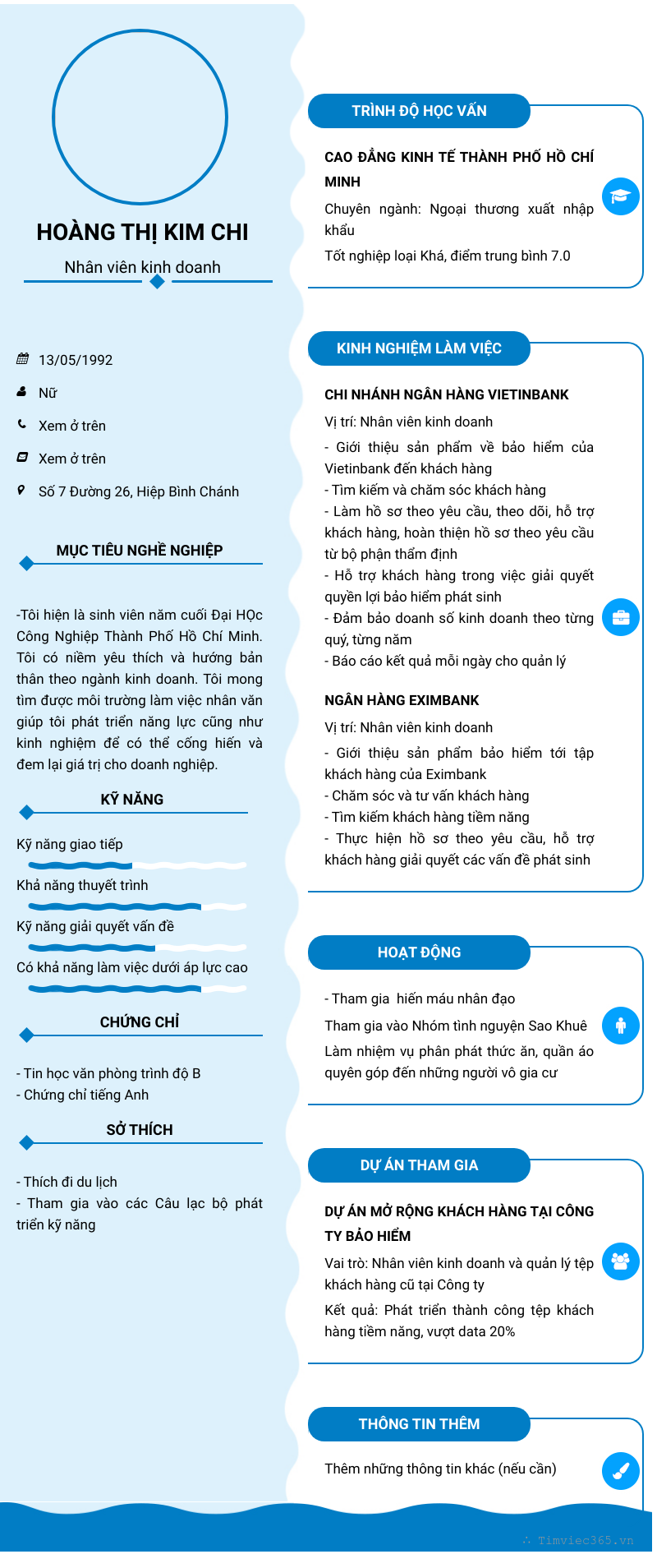 HOÀNG THỊ KIM CHI

Nhân viên kinh doanh

13/05/1992

Nữ

Xem ở trên

Xem ở trên

Số 7 Đường 26, Hiệp Bình Chánh

MỤC TIÊU NGHỀ NGHIỆP

-Tôi hiện là sinh viên năm cuối Đại HỌc Công Nghiệp Thành Phố Hồ Chí Minh. Tôi có niềm yêu thích và hướng bản thân theo ngành kinh doanh. Tôi mong tìm được môi trường làm việc nhân văn giúp tôi phát triển năng lực cũng như kinh nghiệm để có thể cống hiến và đem lại giá trị cho doanh nghiệp.

KỸ NĂNG

Kỹ năng giao tiếp

Khả năng thuyết trình

Kỹ năng giải quyết vấn đề

Có khả năng làm việc dưới áp lực cao

CHỨNG CHỈ

- Tin học văn phòng trình độ B
- Chứng chỉ tiếng Anh

SỞ THÍCH

- Thích đi du lịch
- Tham gia vào các Câu lạc bộ phát triển kỹ năng

TRÌNH ĐỘ HỌC VẤN

CAO ĐẲNG KINH TẾ THÀNH PHỐ HỒ CHÍ MINH

Chuyên ngành: Ngoại thương xuất nhập khẩu

Tốt nghiệp loại Khá, điểm trung bình 7.0

KINH NGHIỆM LÀM VIỆC

CHI NHÁNH NGÂN HÀNG VIETINBANK

Vị trí: Nhân viên kinh doanh

- Giới thiệu sản phẩm về bảo hiểm của Vietinbank đến khách hàng
- Tìm kiếm và chăm sóc khách hàng
- Làm hồ sơ theo yêu cầu, theo dõi, hỗ trợ khách hàng, hoàn thiện hồ sơ theo yêu cầu từ bộ phận thẩm định
- Hỗ trợ khách hàng trong việc giải quyết quyền lợi bảo hiểm phát sinh
- Đảm bảo doanh số kinh doanh theo từng quý, từng năm
- Báo cáo kết quả mỗi ngày cho quản lý

NGÂN HÀNG EXIMBANK

Vị trí: Nhân viên kinh doanh

- Giới thiệu sản phẩm bảo hiểm tới tập khách hàng của Eximbank
- Chăm sóc và tư vấn khách hàng
- Tìm kiếm khách hàng tiềm năng
- Thực hiện hồ sơ theo yêu cầu, hỗ trợ khách hàng giải quyết các vấn đề phát sinh

HOẠT ĐỘNG

- Tham gia hiến máu nhân đạo

Tham gia vào Nhóm tình nguyện Sao Khuê

Làm nhiệm vụ phân phát thức ăn, quần áo quyên góp đến những người vô gia cư

DỰ ÁN THAM GIA

DỰ ÁN MỞ RỘNG KHÁCH HÀNG TẠI CÔNG TY BẢO HIỂM

Vai trò: Nhân viên kinh doanh và quản lý tệp khách hàng cũ tại Công ty

Kết quả: Phát triển thành công tệp khách hàng tiềm năng, vượt data 20%

THÔNG TIN THÊM

Thêm những thông tin khác (nếu cần)

Timviec365.vn